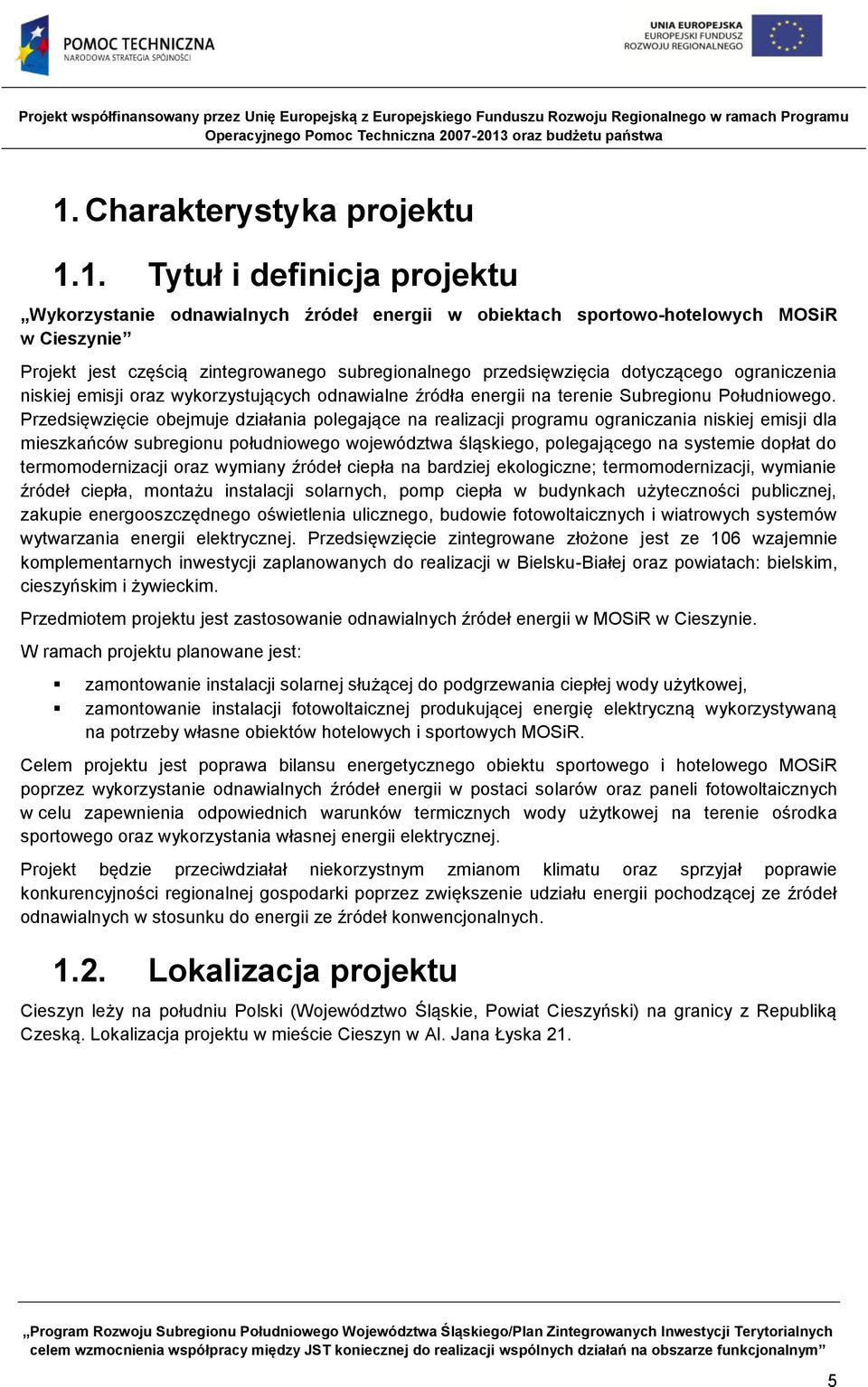 POMOC TECHNICZNA
NARODOWA STRATEGIA SPÓJNOŚCI

UNIA EUROPEJSKA
EUROPEJSKI FUNDUSZ
ROZWOJU REGIONALNEGO

Projekt współfinansowany przez Unię Europejską z Europejskiego Funduszu Rozwoju Regionalnego w ramach Programu Operacyjnego Pomoc Techniczna 2007-2013 oraz budżetu państwa

1. Charakterystyka projektu

1.1. Tytuł i definicja projektu

„Wykorzystanie odnawialnych źródeł energii w obiektach sportowo-hotelowych MOSiR w Cieszynie”

Projekt jest częścią zintegrowanego subregionalnego przedsięwzięcia dotyczącego ograniczenia niskiej emisji oraz wykorzystujących odnawialne źródła energii na terenie Subregionu Południowego. Przedsięwzięcie obejmuje działania polegające na realizacji programu ograniczania niskiej emisji dla mieszkańców subregionu południowego województwa śląskiego, polegającego na systemie dopłat do termomodernizacji oraz wymiany źródeł ciepła na bardziej ekologiczne; termomodernizacji, wymianie źródeł ciepła, montażu instalacji solarnych, pomp ciepła w budynkach użyteczności publicznej, zakupie energooszczędnego oświetlenia ulicznego, budowie fotowoltaicznych i wiatrowych systemów wytwarzania energii elektrycznej. Przedsięwzięcie zintegrowane złożone jest ze 106 wzajemnie komplementarnych inwestycji zaplanowanych do realizacji w Bielsku-Białej oraz powiatach: bielskim, cieszyńskim i żywieckim.

Przedmiotem projektu jest zastosowanie odnawialnych źródeł energii w MOSiR w Cieszynie.

W ramach projektu planowane jest:

▪ zamontowanie instalacji solarnej służącej do podgrzewania ciepłej wody użytkowej,
▪ zamontowanie instalacji fotowoltaicznej produkującej energię elektryczną wykorzystywaną na potrzeby własne obiektów hotelowych i sportowych MOSiR.

Celem projektu jest poprawa bilansu energetycznego obiektu sportowego i hotelowego MOSiR poprzez wykorzystanie odnawialnych źródeł energii w postaci solarów oraz paneli fotowoltaicznych w celu zapewnienia odpowiednich warunków termicznych wody użytkowej na terenie ośrodka sportowego oraz wykorzystania własnej energii elektrycznej.

Projekt będzie przeciwdziałał niekorzystnym zmianom klimatu oraz sprzyjał poprawie konkurencyjności regionalnej gospodarki poprzez zwiększenie udziału energii pochodzącej ze źródeł odnawialnych w stosunku do energii ze źródeł konwencjonalnych.

1.2. Lokalizacja projektu

Cieszyn leży na południu Polski (Województwo Śląskie, Powiat Cieszyński) na granicy z Republiką Czeską. Lokalizacja projektu w mieście Cieszyn w Al. Jana Łyska 21.

„Program Rozwoju Subregionu Południowego Województwa Śląskiego/Plan Zintegrowanych Inwestycji Terytorialnych celem wzmocnienia współpracy między JST koniecznej do realizacji wspólnych działań na obszarze funkcjonalnym”

5